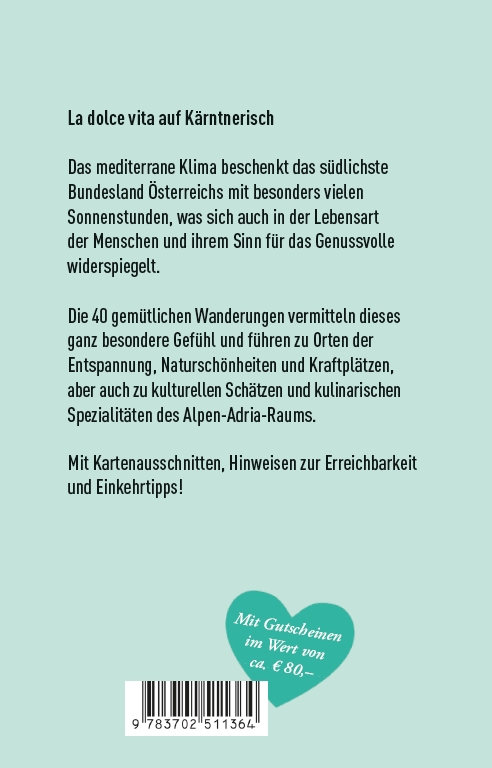 La dolce vita auf Kärntnerisch

Das mediterrane Klima beschenkt das südlichste Bundesland Österreichs mit besonders vielen Sonnenstunden, was sich auch in der Lebensart der Menschen und ihrem Sinn für das Genussvolle widerspiegelt.

Die 40 gemütlichen Wanderungen vermitteln dieses ganz besondere Gefühl und führen zu Orten der Entspannung, Naturschönheiten und Kraftplätzen, aber auch zu kulturellen Schätzen und kulinarischen Spezialitäten des Alpen-Adria-Raums.

Mit Kartenausschnitten, Hinweisen zur Erreichbarkeit und Einkehrtipps!

Mit Gutscheinen im Wert von ca. € 80,–

9 783702 511364